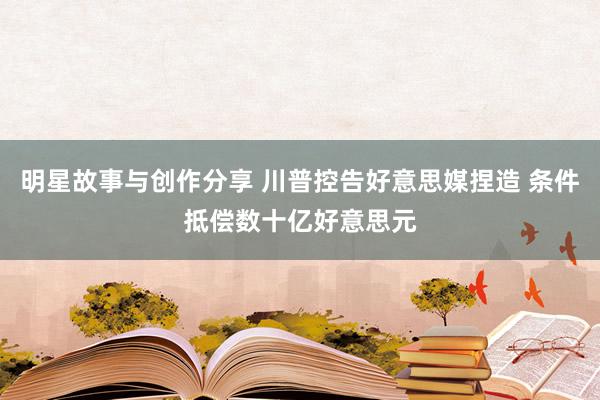 明星故事与创作分享 川普控告好意思媒捏造 条件抵偿数十亿好意思元